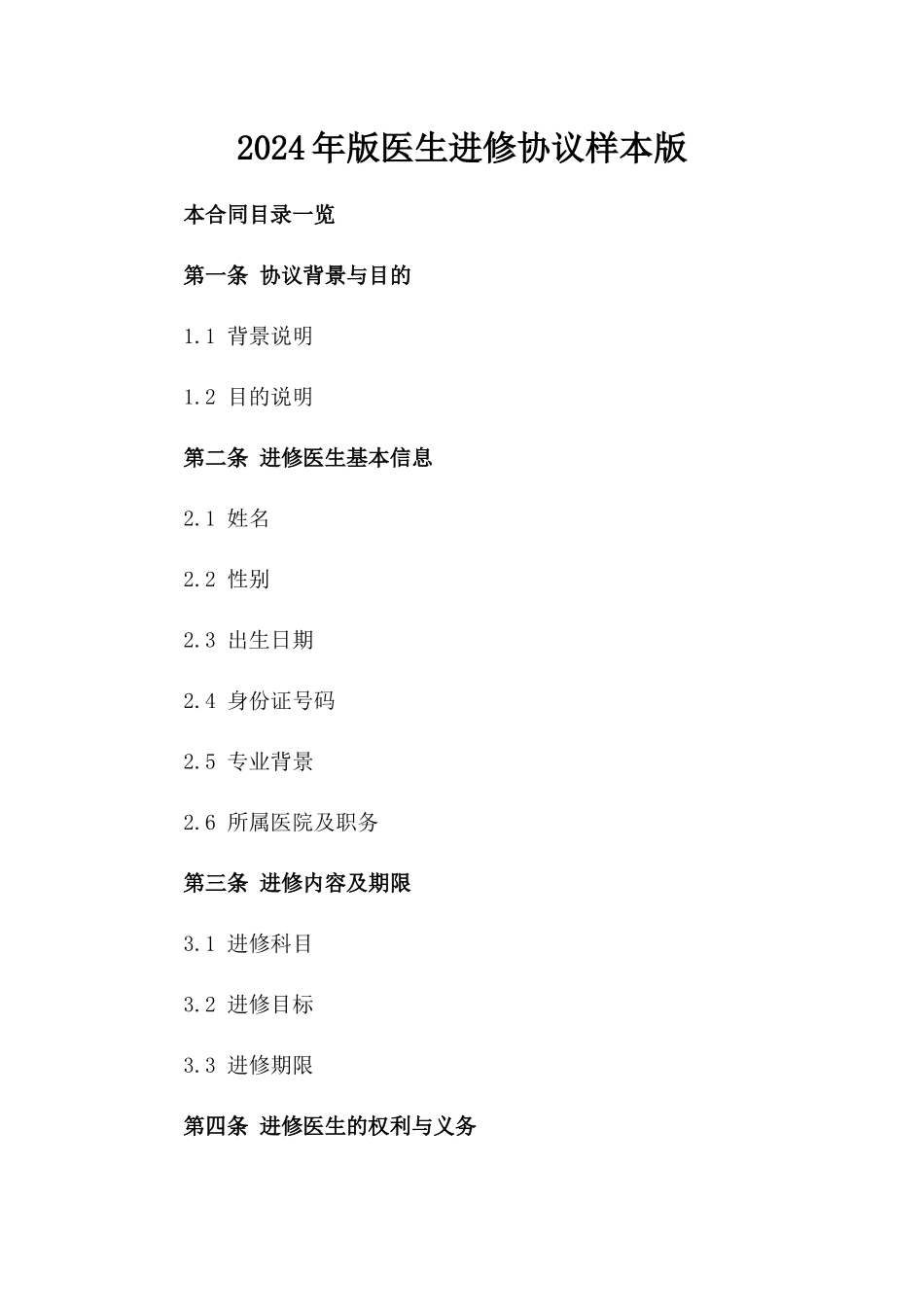 2024年版医生进修协议样本版

本合同目录一览

第一条 协议背景与目的

1.1 背景说明

1.2 目的说明

第二条 进修医生基本信息

2.1 姓名

2.2 性别

2.3 出生日期

2.4 身份证号码

2.5 专业背景

2.6 所属医院及职务

第三条 进修内容及期限

3.1 进修科目

3.2 进修目标

3.3 进修期限

第四条 进修医生的权利与义务